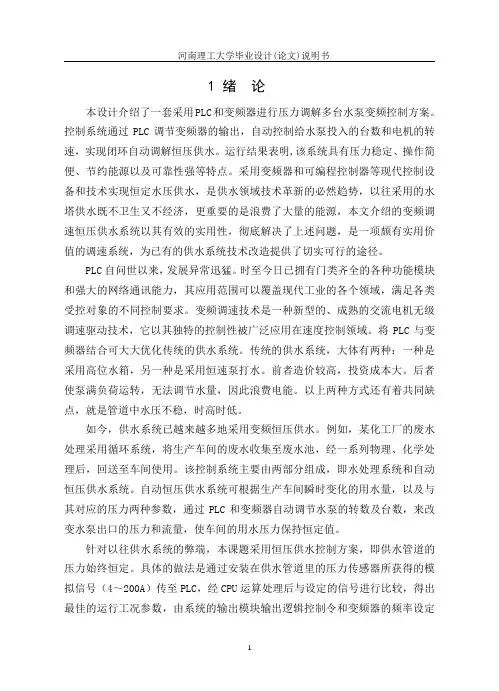 河南理工大学毕业设计(论文)说明书

1 绪 论

本设计介绍了一套采用PLC和变频器进行压力调解多台水泵变频控制方案。控制系统通过 PLC 调节变频器的输出，自动控制给水泵投入的台数和电机的转速，实现闭环自动调解恒压供水。运行结果表明，该系统具有压力稳定、操作简便、节约能源以及可靠性强等特点。采用变频器和可编程控制器等现代控制设备和技术实现恒定水压供水，是供水领域技术革新的必然趋势，以往采用的水塔供水既不卫生又不经济，更重要的是浪费了大量的能源，本文介绍的变频调速恒压供水系统以其有效的实用性，彻底解决了上述问题，是一项颇有实用价值的调速系统，为已有的供水系统技术改造提供了切实可行的途径。

PLC自问世以来，发展异常迅猛。时至今日已拥有门类齐全的各种功能模块和强大的网络通讯能力，其应用范围可以覆盖现代工业的各个领域，满足各类受控对象的不同控制要求。变频调速技术是一种新型的、成熟的交流电机无级调速驱动技术，它以其独特的控制性被广泛应用在速度控制领域。将 PLC 与变频器结合可大大优化传统的供水系统。传统的供水系统，大体有两种：一种是采用高位水箱，另一种是采用恒速泵打水。前者造价较高，投资成本大。后者使泵满负荷运转，无法调节水量，因此浪费电能。以上两种方式还有着共同缺点，就是管道中水压不稳，时高时低。

如今，供水系统已越来越多地采用变频恒压供水。例如，某化工厂的废水处理采用循环系统，将生产车间的废水收集至废水池，经一系列物理、化学处理后，回送至车间使用。该控制系统主要由两部分组成，即水处理系统和自动恒压供水系统。自动恒压供水系统可根据生产车间瞬时变化的用水量，以及与其对应的压力两种参数，通过 PLC 和变频器自动调节水泵的转数及台数，来改变水泵出口的压力和流量，使车间的用水压力保持恒定值。

针对以往供水系统的弊端，本课题采用恒压供水控制方案，即供水管道的压力始终恒定。具体的做法是通过安装在供水管道里的压力传感器所获得的模拟信号（4～200A）传至 PLC，经 CPU 运算处理后与设定的信号进行比较，得出最佳的运行工况参数，由系统的输出模块输出逻辑控制令和变频器的频率设定

1